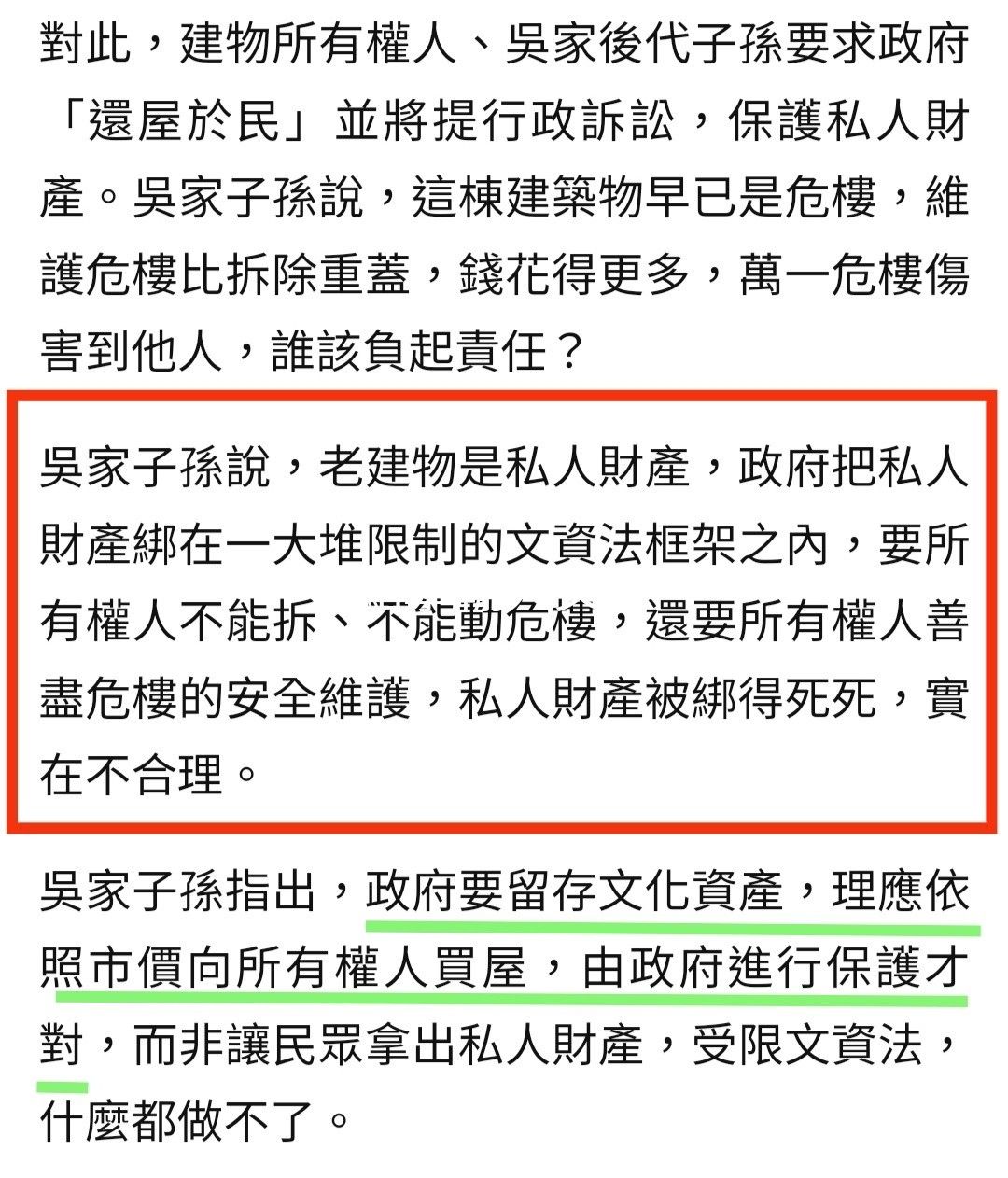 對此，建物所有權人、吳家後代子孫要求政府「還屋於民」並將提行政訴訟，保護私人財產。吳家子孫說，這棟建築物早已是危樓，維護危樓比拆除重蓋，錢花得更多，萬一危樓傷害到他人，誰該負起責任？

吳家子孫說，老建物是私人財產，政府把私人財產綁在一大堆限制的文資法框架之內，要所有權人不能拆、不能動危樓，還要所有權人善盡危樓的安全維護，私人財產被綁得死死，實在不合理。

吳家子孫指出，政府要留存文化資產，理應依照市價向所有權人買屋，由政府進行保護才對，而非讓民眾拿出私人財產，受限文資法，什麼都做不了。